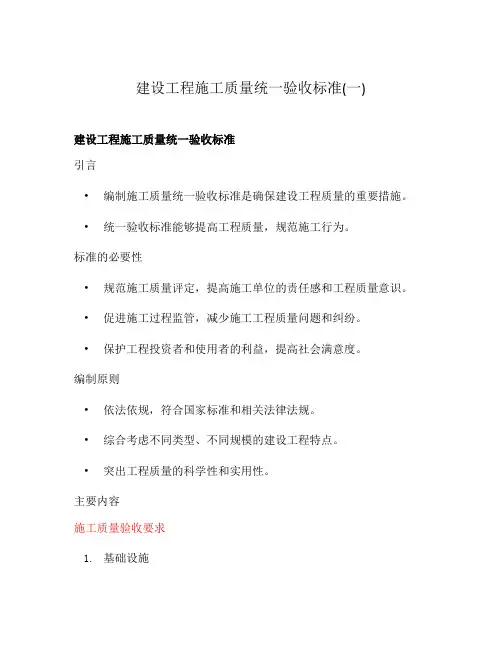 建设工程施工质量统一验收标准(一)

建设工程施工质量统一验收标准

引言

• 编制施工质量统一验收标准是确保建设工程质量的重要措施。

• 统一验收标准能够提高工程质量，规范施工行为。

标准的必要性

• 规范施工质量评定，提高施工单位的责任感和工程质量意识。

• 促进施工过程监管，减少施工工程质量问题和纠纷。

• 保护工程投资者和使用者的利益，提高社会满意度。

编制原则

• 依法依规，符合国家标准和相关法律法规。

• 综合考虑不同类型、不同规模的建设工程特点。

• 突出工程质量的科学性和实用性。

主要内容

施工质量验收要求

1. 基础设施